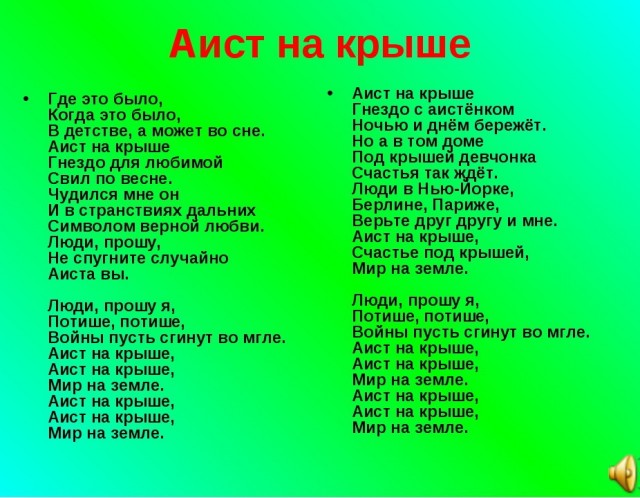 Аист на крыше

• Где это было,
Когда это было,
В детстве, а может во сне.
Аист на крыше
Гнездо для любимой
Свил по весне.
Чудился мне он
И в странствиях дальних
Символом верной любви.
Люди, прошу,
Не спугните случайно
Аиста вы.

Люди, прошу я,
Потише, потише,
Войны пусть сгинут во мгле.
Аист на крыше,
Аист на крыше,
Мир на земле.
Аист на крыше,
Аист на крыше,
Мир на земле.

• Аист на крыше
Гнездо с аистёнком
Ночью и днём бережёт.
Но а в том доме
Под крышей девчонка
Счастья так ждёт.
Люди в Нью-Йорке,
Берлине, Париже,
Верьте друг другу и мне.
Аист на крыше,
Счастье под крышей,
Мир на земле.

Люди, прошу я,
Потише, потише,
Войны пусть сгинут во мгле.
Аист на крыше,
Аист на крыше,
Мир на земле.
Аист на крыше,
Аист на крыше,
Мир на земле.